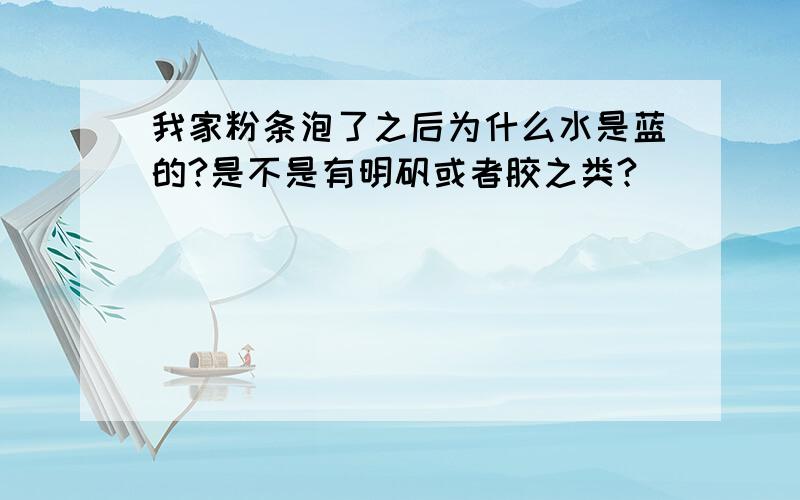 我家粉条泡了之后为什么水是蓝的?是不是有明矾或者胶之类?